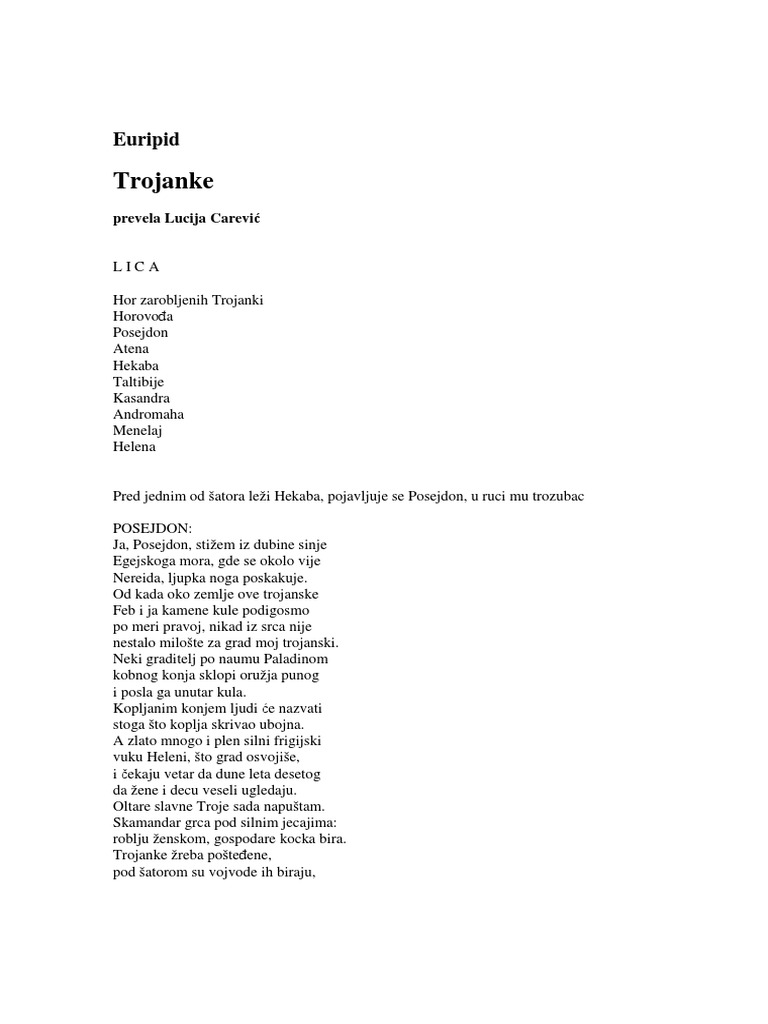 Euripid

Trojanke

prevela Lucija Carević

L I C A

Hor zarobljenih Trojanki
Horovođa
Posejdon
Atena
Hekaba
Taltibije
Kasandra
Andromaha
Menelaj
Helena

Pred jednim od šatora leži Hekaba, pojavljuje se Posejdon, u ruci mu trozubac

POSEJDON:
Ja, Posejdon, stižem iz dubine sinje
Egejskoga mora, gde se okolo vije
Nereida, ljupka noga poskakuje.
Od kada oko zemlje ove trojanske
Feb i ja kamene kule podigosmo
po meri pravoj, nikad iz srca nije
nestalo milošte za grad moj trojanski.
Neki graditelj po naumu Paladinom
kobnog konja sklopi oružja punog
i posla ga unutar kula.
Kopljanim konjem ljudi će nazvati
stoga što koplja skrivao ubojna.
A zlato mnogo i plen silni frigijski
vuku Heleni, što grad osvojiše,
i čekaju vetar da dune leta desetog
da žene i decu veseli ugledaju.
Oltare slavne Troje sada napuštam.
Skamandar grca pod silnim jecajima:
roblju ženskom, gospodare kocka bira.
Trojanke žreba pošteđene,
pod šatorom su vojvode ih biraju,